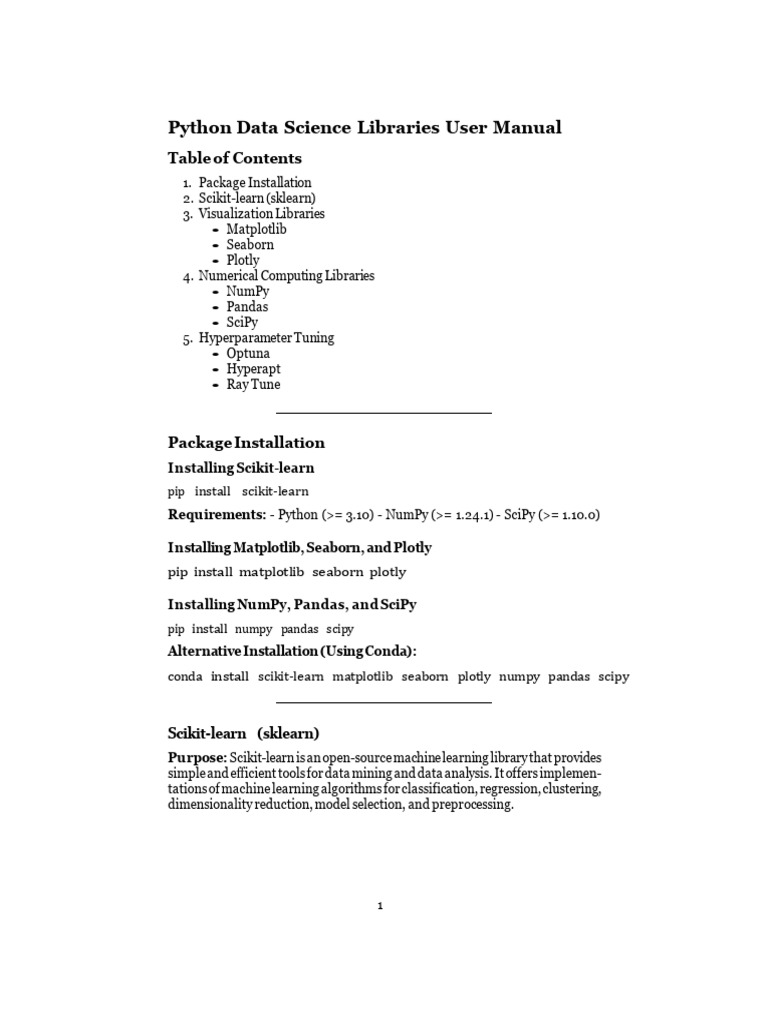 Python Data Science Libraries User Manual

Table of Contents

1. Package Installation
2. Scikit-learn (sklearn)
3. Visualization Libraries
- Matplotlib
- Seaborn
- Plotly
4. Numerical Computing Libraries
- NumPy
- Pandas
- SciPy
5. Hyperparameter Tuning
- Optuna
- Hyperapt
- Ray Tune

Package Installation

Installing Scikit-learn

pip install scikit-learn

Requirements: - Python (>= 3.10) - NumPy (>= 1.24.1) - SciPy (>= 1.10.0)

Installing Matplotlib, Seaborn, and Plotly

pip install matplotlib seaborn plotly

Installing NumPy, Pandas, and SciPy

pip install numpy pandas scipy

Alternative Installation (Using Conda):

conda install scikit-learn matplotlib seaborn plotly numpy pandas scipy

Scikit-learn (sklearn)

Purpose: Scikit-learn is an open-source machine learning library that provides simple and efficient tools for data mining and data analysis. It offers implementations of machine learning algorithms for classification, regression, clustering, dimensionality reduction, model selection, and preprocessing.

1